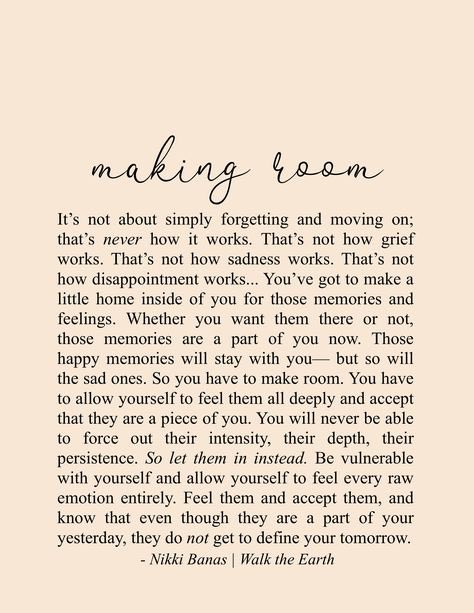 making room

It's not about simply forgetting and moving on; that's never how it works. That's not how grief works. That's not how sadness works. That's not how disappointment works... You've got to make a little home inside of you for those memories and feelings. Whether you want them there or not, those memories are a part of you now. Those happy memories will stay with you— but so will the sad ones. So you have to make room. You have to allow yourself to feel them all deeply and accept that they are a piece of you. You will never be able to force out their intensity, their depth, their persistence. So let them in instead. Be vulnerable with yourself and allow yourself to feel every raw emotion entirely. Feel them and accept them, and know that even though they are a part of your yesterday, they do not get to define your tomorrow.

- Nikki Banas | Walk the Earth